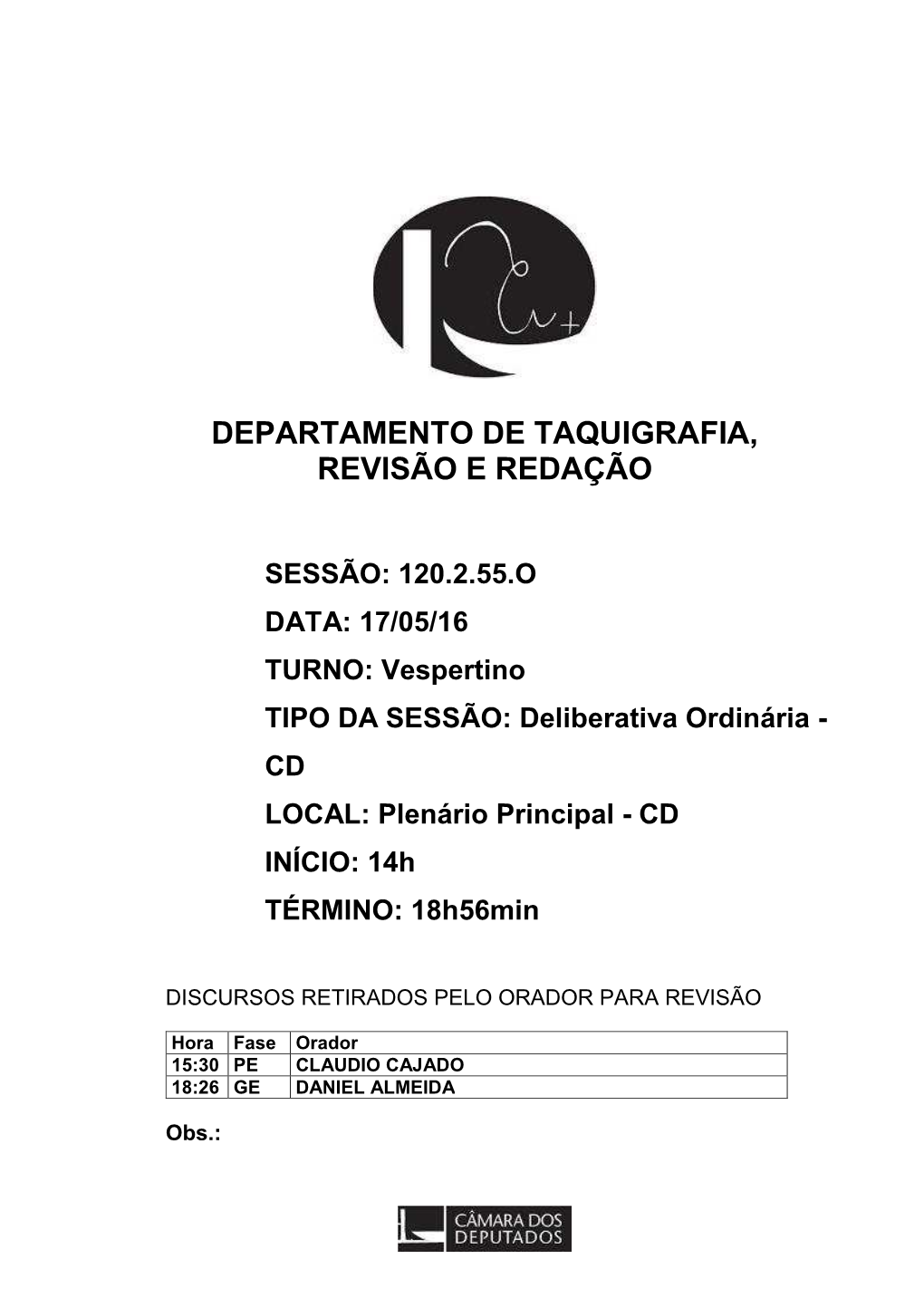 DEPARTAMENTO DE TAQUIGRAFIA, REVISÃO E REDAÇÃO

SESSÃO: 120.2.55.O
DATA: 17/05/16
TURNO: Vespertino
TIPO DA SESSÃO: Deliberativa Ordinária - CD
LOCAL: Plenário Principal - CD
INÍCIO: 14h
TÉRMINO: 18h56min

DISCURSOS RETIRADOS PELO ORADOR PARA REVISÃO

| Hora | Fase | Orador |
|---|---|---|
| 15:30 | PE | CLAUDIO CAJADO |
| 18:26 | GE | DANIEL ALMEIDA |

Obs.:

CÂMARA DOS DEPUTADOS